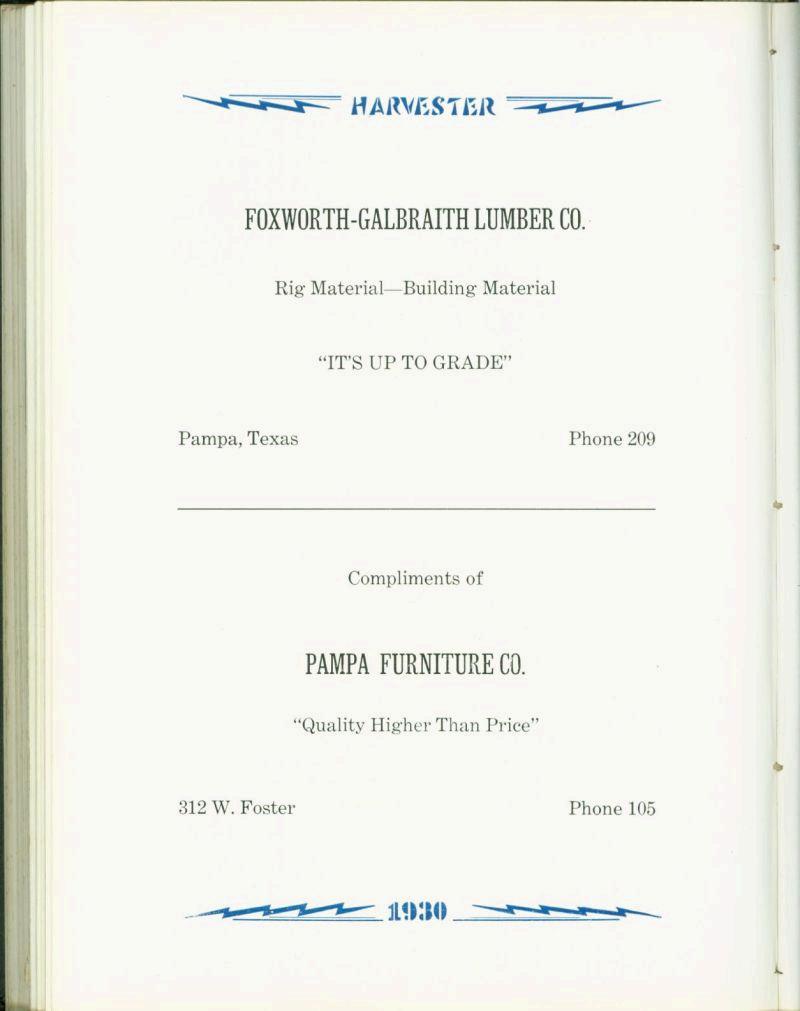 HARVESTER

FOXWORTH-GALBRAITH LUMBER CO.

Rig Material—Building Material

"IT'S UP TO GRADE"

Pampa, Texas Phone 209

Compliments of

PAMPA FURNITURE CO.

"Quality Higher Than Price"

312 W. Foster Phone 105

1930